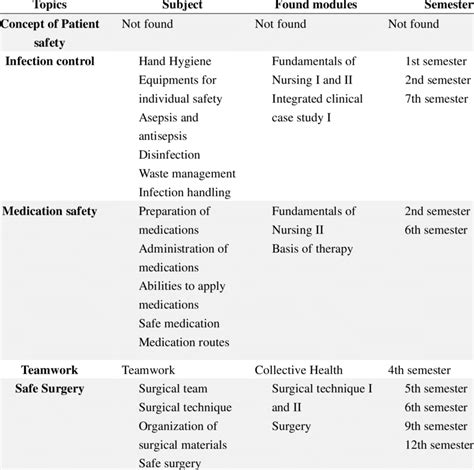 | Topics | Subject | Found modules | Semester |
|---|---|---|---|
| Concept of Patient safety | Not found | Not found | Not found |
| Infection control | Hand Hygiene Equipments for individual safety Asepsis and antisepsis Disinfection Waste management Infection handling | Fundamentals of Nursing I and II Integrated clinical case study I | 1st semester 2nd semester 7th semester |
| Medication safety | Preparation of medications Administration of medications Abilities to apply medications Safe medication Medication routes | Fundamentals of Nursing II Basis of therapy | 2nd semester 6th semester |
| Teamwork | Teamwork | Collective Health | 4th semester |
| Safe Surgery | Surgical team Surgical technique Organization of surgical materials Safe surgery | Surgical technique I and II Surgery | 5th semester 6th semester 9th semester 12th semester |